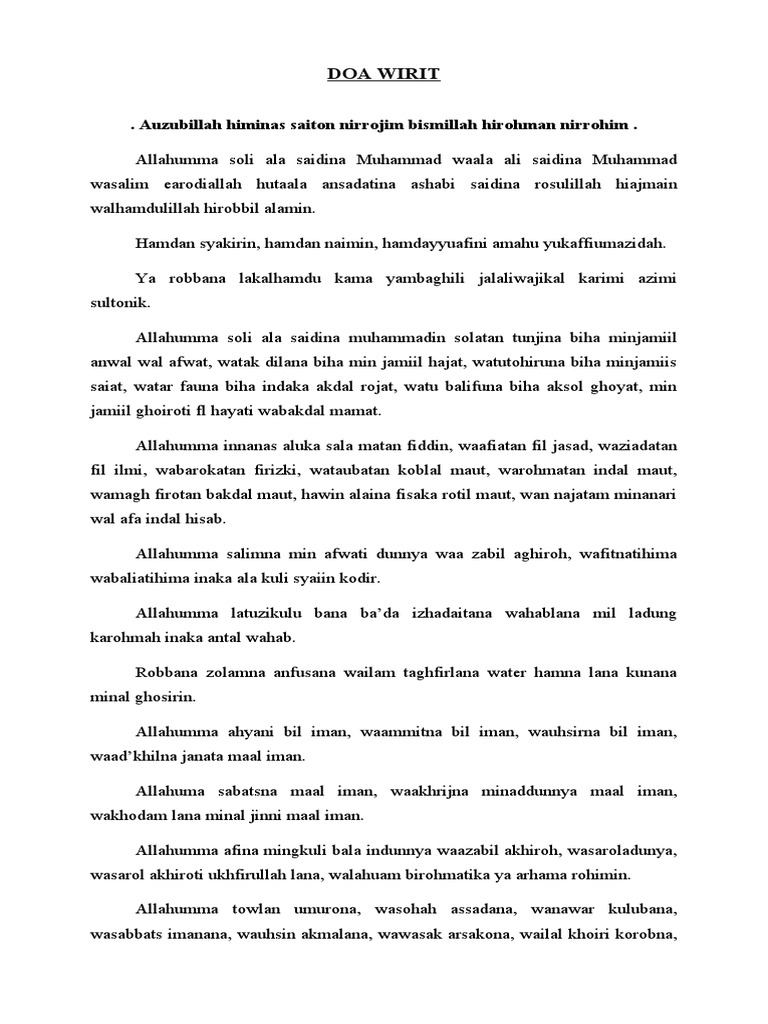 DOA WIRIT

. Auzubillah himinas saiton nirrojim bismillah hirohman nirrohim .

Allahumma soli ala saidina Muhammad waala ali saidina Muhammad wasalim earodiallah hutaala ansadatina ashabi saidina rosulillah hiajmain walhamdulillah hirobbil alamin.

Hamdan syakirin, hamdan naimin, hamdayyuafini amahu yukaffiumazidah.

Ya robbana lakalhamdu kama yambaghili jalaliwajikal karimi azimi sultonik.

Allahumma soli ala saidina muhammadin solatan tunjina biha minjamiil anwal wal afwat, watak dilana biha min jamiil hajat, watutohiruna biha minjamiis saiat, watar fauna biha indaka akdal rojat, watu balifuna biha aksol ghoyat, min jamiil ghoiroti fl hayati wabakdal mamat.

Allahumma innanas aluka sala matan fiddin, waafiatan fil jasad, waziadatan fil ilmi, wabarokatan firizki, wataubatan koblal maut, warohmatan indal maut, wamagh firotan bakdal maut, hawin alaina fisaka rotil maut, wan najatam minanari wal afa indal hisab.

Allahumma salimna min afwati dunnya waa zabil aghiroh, wafitnatihima wabaliatihima inaka ala kuli syaiin kodir.

Allahumma latuzikulu bana ba'da izhadaitana wahablana mil ladung karohmah inaka antal wahab.

Robbana zolamna anfusana wailam taghfirlana water hamna lana kunana minal ghosirin.

Allahumma ahyani bil iman, waammitna bil iman, wauhsirna bil iman, waad'khilna janata maal iman.

Allahuma sabatsna maal iman, waakhrijna minaddunnya maal iman, wakhodam lana minal jinni maal iman.

Allahumma afina mingkuli bala indunnya waazabil akhiroh, wasaroladunya, wasarol akhiroti ukhfirullah lana, walahuam birohmatika ya arhama rohimin.

Allahumma towlan umurona, wasohah assadana, wanawar kulubana, wasabbats imanana, wauhsin akmalana, wawasak arsakona, wailal khoiri korobna,